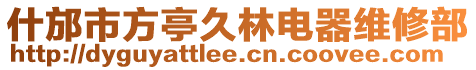 什邡市方亭久林电器维修部
http://dyguyattlee.cn.coovee.com